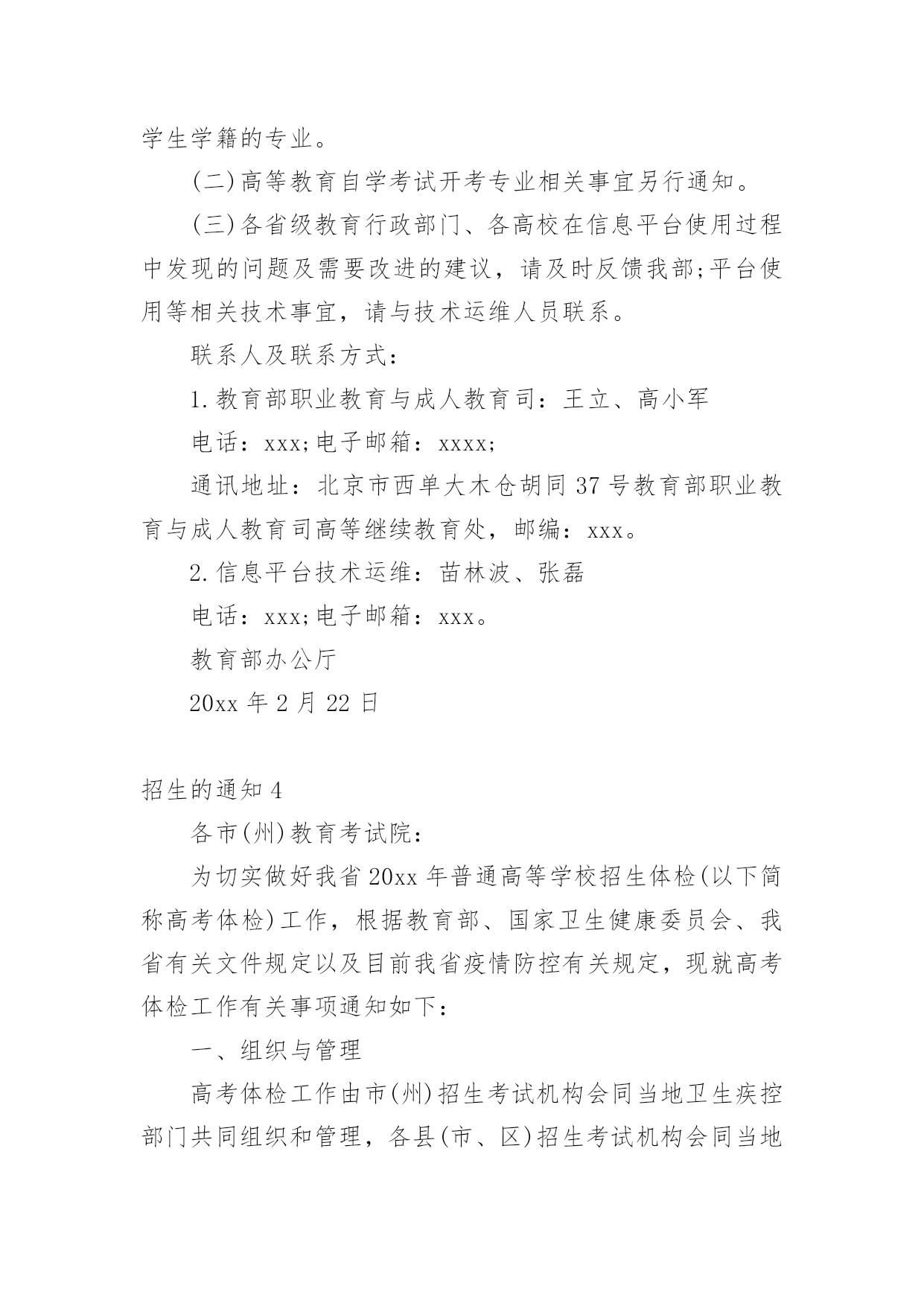 学生学籍的专业。

(二)高等教育自学考试开考专业相关事宜另行通知。

(三)各省级教育行政部门、各高校在信息平台使用过程中发现的问题及需要改进的建议，请及时反馈我部;平台使用等相关技术事宜，请与技术运维人员联系。

联系人及联系方式：

1.教育部职业教育与成人教育司：王立、高小军

电话：xxx;电子邮箱：xxxx;

通讯地址：北京市西单大木仓胡同37号教育部职业教育与成人教育司高等继续教育处，邮编：xxx。

2.信息平台技术运维：苗林波、张磊

电话：xxx;电子邮箱：xxx。

教育部办公厅

20xx年2月22日

招生的通知4

各市(州)教育考试院：

为切实做好我省20xx年普通高等学校招生体检(以下简称高考体检)工作，根据教育部、国家卫生健康委员会、我省有关文件规定以及目前我省疫情防控有关规定，现就高考体检工作有关事项通知如下：

一、组织与管理

高考体检工作由市(州)招生考试机构会同当地卫生疾控部门共同组织和管理，各县(市、区)招生考试机构会同当地